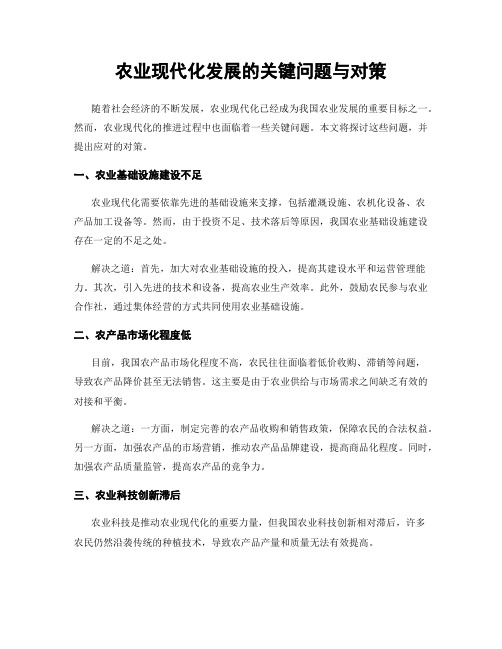 农业现代化发展的关键问题与对策

随着社会经济的不断发展，农业现代化已经成为我国农业发展的重要目标之一。然而，农业现代化的推进过程中也面临着一些关键问题。本文将探讨这些问题，并提出应对的对策。

一、农业基础设施建设不足

农业现代化需要依靠先进的基础设施来支撑，包括灌溉设施、农机化设备、农产品加工设备等。然而，由于投资不足、技术落后等原因，我国农业基础设施建设存在一定的不足之处。

解决之道：首先，加大对农业基础设施的投入，提高其建设水平和运营管理能力。其次，引入先进的技术和设备，提高农业生产效率。此外，鼓励农民参与农业合作社，通过集体经营的方式共同使用农业基础设施。

二、农产品市场化程度低

目前，我国农产品市场化程度不高，农民往往面临着低价收购、滞销等问题，导致农产品降价甚至无法销售。这主要是由于农业供给与市场需求之间缺乏有效的对接和平衡。

解决之道：一方面，制定完善的农产品收购和销售政策，保障农民的合法权益。另一方面，加强农产品的市场营销，推动农产品品牌建设，提高商品化程度。同时，加强农产品质量监管，提高农产品的竞争力。

三、农业科技创新滞后

农业科技是推动农业现代化的重要力量，但我国农业科技创新相对滞后，许多农民仍然沿袭传统的种植技术，导致农产品产量和质量无法有效提高。